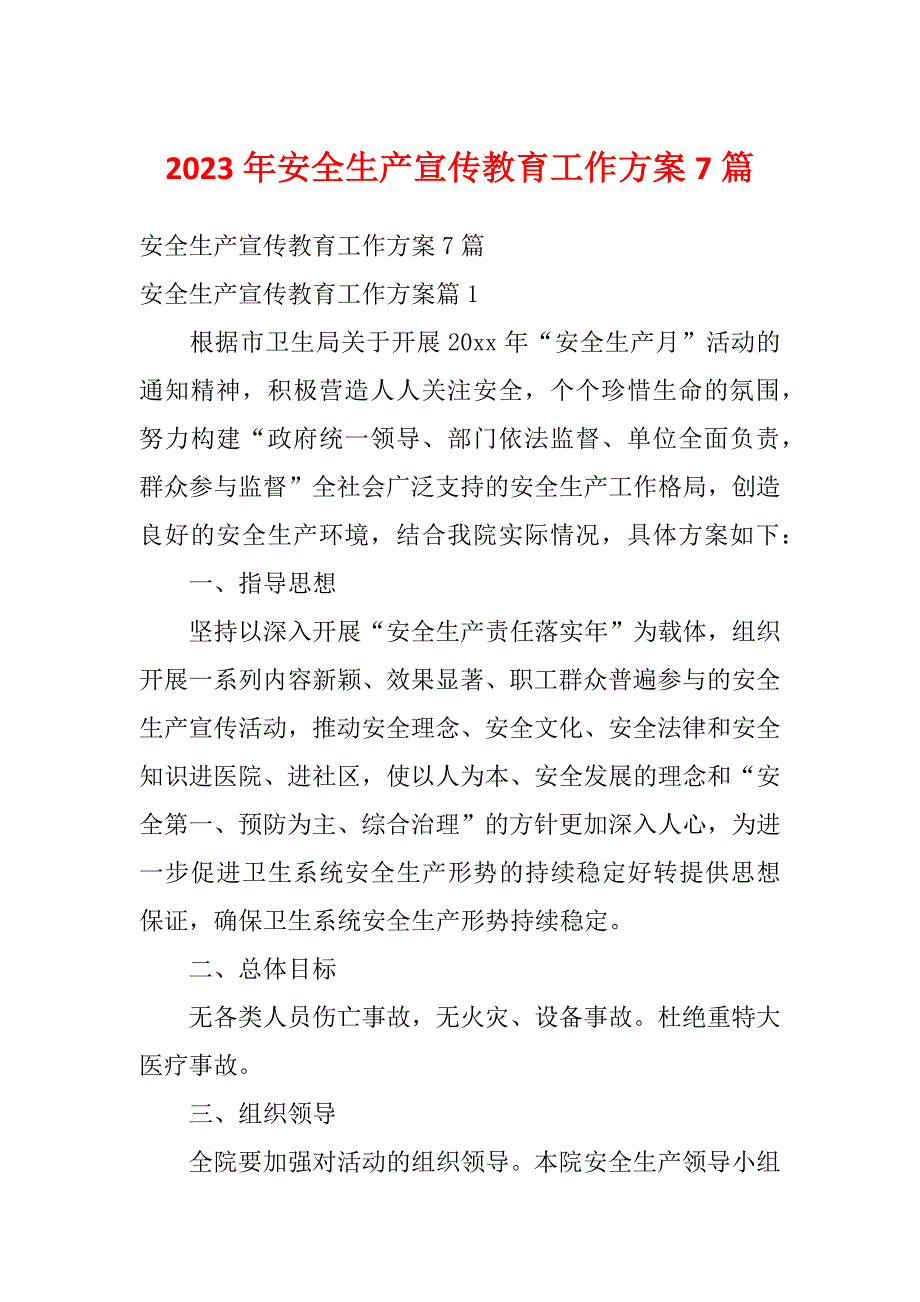 2023 年安全生产宣传教育工作方案 7 篇

安全生产宣传教育工作方案 7 篇

安全生产宣传教育工作方案篇 1

根据市卫生局关于开展 20xx 年“安全生产月”活动的通知精神，积极营造人人关注安全，个个珍惜生命的氛围，努力构建“政府统一领导、部门依法监督、单位全面负责，群众参与监督”全社会广泛支持的安全生产工作格局，创造良好的安全生产环境，结合我院实际情况，具体方案如下：

一、指导思想

坚持以深入开展“安全生产责任落实年”为载体，组织开展一系列内容新颖、效果显著、职工群众普遍参与的安全生产宣传活动，推动安全理念、安全文化、安全法律和安全知识进医院、进社区，使以人为本、安全发展的理念和“安全第一、预防为主、综合治理”的方针更加深入人心，为进一步促进卫生系统安全生产形势的持续稳定好转提供思想保证，确保卫生系统安全生产形势持续稳定。

二、总体目标

无各类人员伤亡事故，无火灾、设备事故。杜绝重特大医疗事故。

三、组织领导

全院要加强对活动的组织领导。本院安全生产领导小组